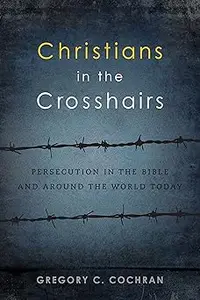 Christians in the Crosshairs

PERSECUTION IN THE BIBLE AND AROUND THE WORLD TODAY

GREGORY C. COCHRAN